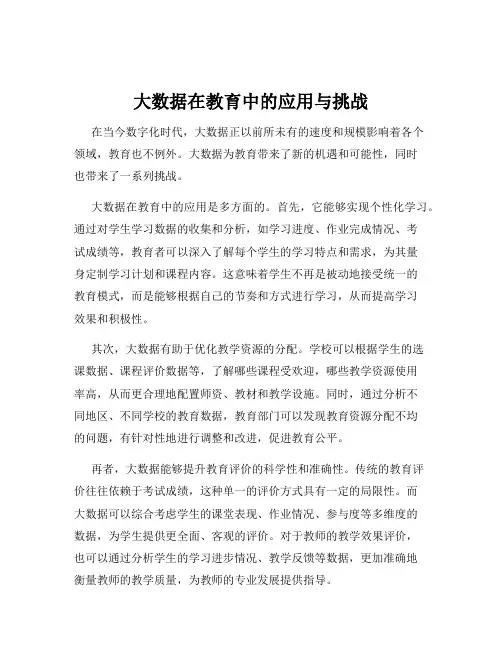 大数据在教育中的应用与挑战

在当今数字化时代，大数据正以前所未有的速度和规模影响着各个领域，教育也不例外。大数据为教育带来了新的机遇和可能性，同时也带来了一系列挑战。

大数据在教育中的应用是多方面的。首先，它能够实现个性化学习。通过对学生学习数据的收集和分析，如学习进度、作业完成情况、考试成绩等，教育者可以深入了解每个学生的学习特点和需求，为其量身定制学习计划和课程内容。这意味着学生不再是被动地接受统一的教育模式，而是能够根据自己的节奏和方式进行学习，从而提高学习效果和积极性。

其次，大数据有助于优化教学资源的分配。学校可以根据学生的选课数据、课程评价数据等，了解哪些课程受欢迎，哪些教学资源使用率高，从而更合理地配置师资、教材和教学设施。同时，通过分析不同地区、不同学校的教育数据，教育部门可以发现教育资源分配不均的问题，有针对性地进行调整和改进，促进教育公平。

再者，大数据能够提升教育评价的科学性和准确性。传统的教育评价往往依赖于考试成绩，这种单一的评价方式具有一定的局限性。而大数据可以综合考虑学生的课堂表现、作业情况、参与度等多维度的数据，为学生提供更全面、客观的评价。对于教师的教学效果评价，也可以通过分析学生的学习进步情况、教学反馈等数据，更加准确地衡量教师的教学质量，为教师的专业发展提供指导。